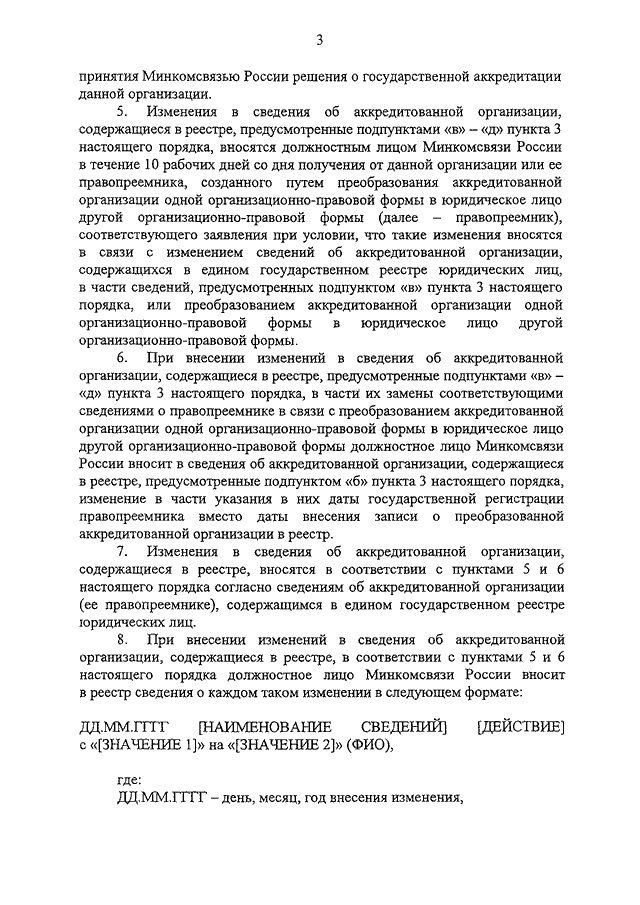 3

принятия Минкомсвязью России решения о государственной аккредитации данной организации.

5. Изменения в сведения об аккредитованной организации, содержащиеся в реестре, предусмотренные подпунктами «в» – «д» пункта 3 настоящего порядка, вносятся должностным лицом Минкомсвязи России в течение 10 рабочих дней со дня получения от данной организации или ее правопреемника, созданного путем преобразования аккредитованной организации одной организационно-правовой формы в юридическое лицо другой организационно-правовой формы (далее – правопреемник), соответствующего заявления при условии, что такие изменения вносятся в связи с изменением сведений об аккредитованной организации, содержащихся в едином государственном реестре юридических лиц, в части сведений, предусмотренных подпунктом «в» пункта 3 настоящего порядка, или преобразованием аккредитованной организации одной организационно-правовой формы в юридическое лицо другой организационно-правовой формы.

6. При внесении изменений в сведения об аккредитованной организации, содержащиеся в реестре, предусмотренные подпунктами «в» – «д» пункта 3 настоящего порядка, в части их замены соответствующими сведениями о правопреемнике в связи с преобразованием аккредитованной организации одной организационно-правовой формы в юридическое лицо другой организационно-правовой формы должностное лицо Минкомсвязи России вносит в сведения об аккредитованной организации, содержащиеся в реестре, предусмотренные подпунктом «б» пункта 3 настоящего порядка, изменение в части указания в них даты государственной регистрации правопреемника вместо даты внесения записи о преобразованной аккредитованной организации в реестр.

7. Изменения в сведения об аккредитованной организации, содержащиеся в реестре, вносятся в соответствии с пунктами 5 и 6 настоящего порядка согласно сведениям об аккредитованной организации (ее правопреемнике), содержащимся в едином государственном реестре юридических лиц.

8. При внесении изменений в сведения об аккредитованной организации, содержащиеся в реестре, в соответствии с пунктами 5 и 6 настоящего порядка должностное лицо Минкомсвязи России вносит в реестр сведения о каждом таком изменении в следующем формате:

ДД.ММ.ГГГГ [НАИМЕНОВАНИЕ СВЕДЕНИЙ] [ДЕЙСТВИЕ] с «[ЗНАЧЕНИЕ 1]» на «[ЗНАЧЕНИЕ 2]» (ФИО),

где:
ДД.ММ.ГГГГ – день, месяц, год внесения изменения,